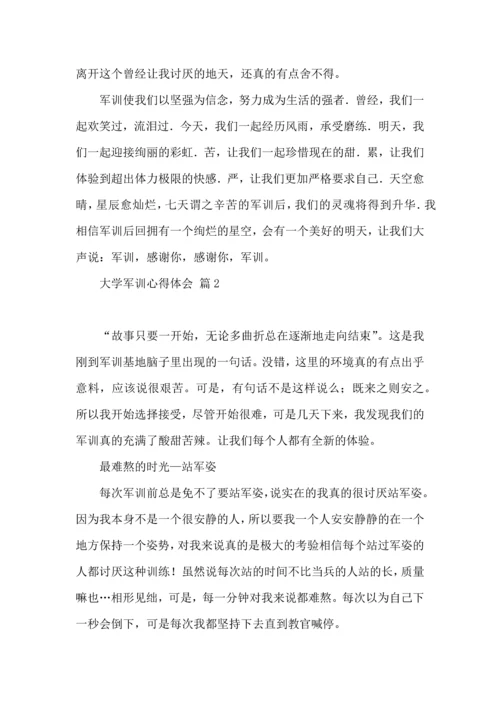 离开这个曾经让我讨厌的地天，还真的有点舍不得。

军训使我们以坚强为信念，努力成为生活的强者．曾经，我们一起欢笑过，流泪过．今天，我们一起经历风雨，承受磨练．明天，我们一起迎接绚丽的彩虹．苦，让我们一起珍惜现在的甜．累，让我们体验到超出体力极限的快感．严，让我们更加严格要求自己．天空愈晴，星辰愈灿烂，七天谓之辛苦的军训后，我们的灵魂将得到升华．我相信军训后回拥有一个绚烂的星空，会有一个美好的明天，让我们大声说：军训，感谢你，感谢你，军训。

大学军训心得体会 篇2

“故事只要一开始，无论多曲折总在逐渐地走向结束”。这是我刚到军训基地脑子里出现的一句话。没错，这里的环境真的有点出乎意料，应该说很艰苦。可是，有句话不是这样说么；既来之则安之。所以我开始选择接受，尽管开始很难，可是几天下来，我发现我们的军训真的充满了酸甜苦辣。让我们每个人都有全新的体验。

最难熬的时光—站军姿

每次军训前总是免不了要站军姿，说实在的我真的很讨厌站军姿。因为我本身不是一个很安静的人，所以要我一个人安安静静的在一个地方保持一个姿势，对我来说真的是极大的考验相信每个站过军姿的人都讨厌这种训练！虽然说每次站的时间不比当兵的人站的长，质量嘛也…相形见绌，可是，每一分钟对我来说都难熬。每次以为自己下一秒会倒下，可是每次我都坚持下去直到教官喊停。